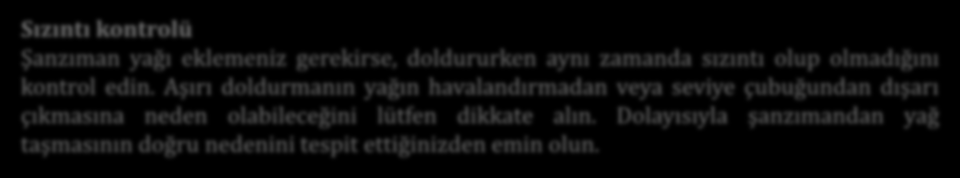 Sızıntı kontrolü
Şanzıman yağı eklemeniz gerekirse, doldururken aynı zamanda sızıntı olup olmadığını kontrol edin. Aşırı doldurmanın yağın havalandırmadan veya seviye çubuğundan dışarı çıkmasına neden olabileceğini lütfen dikkate alın. Dolayısıyla şanzımandan yağ taşmasının doğru nedenini tespit ettiğinizden emin olun.